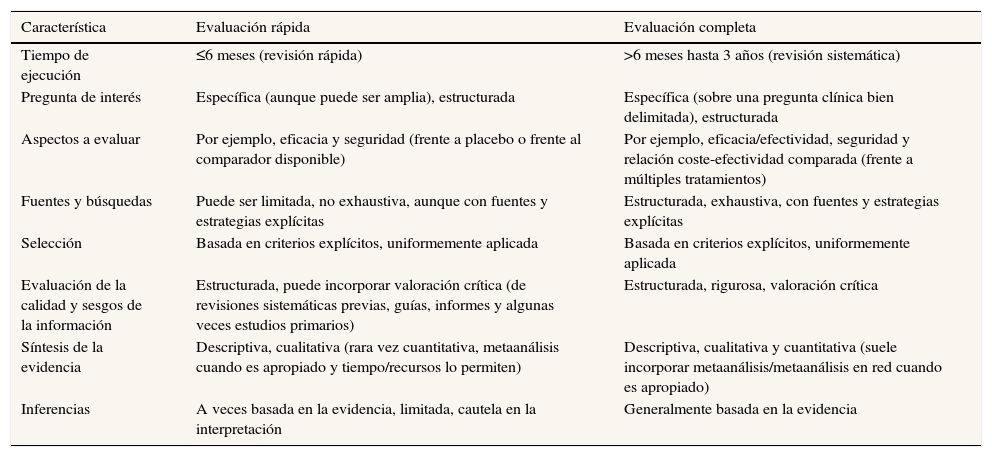 | Característica | Evaluación rápida | Evaluación completa |
|---|---|---|
| Tiempo de ejecución | ≤6 meses (revisión rápida) | >6 meses hasta 3 años (revisión sistemática) |
| Pregunta de interés | Específica (aunque puede ser amplia), estructurada | Específica (sobre una pregunta clínica bien delimitada), estructurada |
| Aspectos a evaluar | Por ejemplo, eficacia y seguridad (frente a placebo o frente al comparador disponible) | Por ejemplo, eficacia/efectividad, seguridad y relación coste-efectividad comparada (frente a múltiples tratamientos) |
| Fuentes y búsquedas | Puede ser limitada, no exhaustiva, aunque con fuentes y estrategias explícitas | Estructurada, exhaustiva, con fuentes y estrategias explícitas |
| Selección | Basada en criterios explícitos, uniformemente aplicada | Basada en criterios explícitos, uniformemente aplicada |
| Evaluación de la calidad y sesgos de la información | Estructurada, puede incorporar valoración crítica (de revisiones sistemáticas previas, guías, informes y algunas veces estudios primarios) | Estructurada, rigurosa, valoración crítica |
| Síntesis de la evidencia | Descriptiva, cualitativa (rara vez cuantitativa, metaanálisis cuando es apropiado y tiempo/recursos lo permiten) | Descriptiva, cualitativa y cuantitativa (suele incorporar metaanálisis/metaanálisis en red cuando es apropiado) |
| Inferencias | A veces basada en la evidencia, limitada, cautela en la interpretación | Generalmente basada en la evidencia |